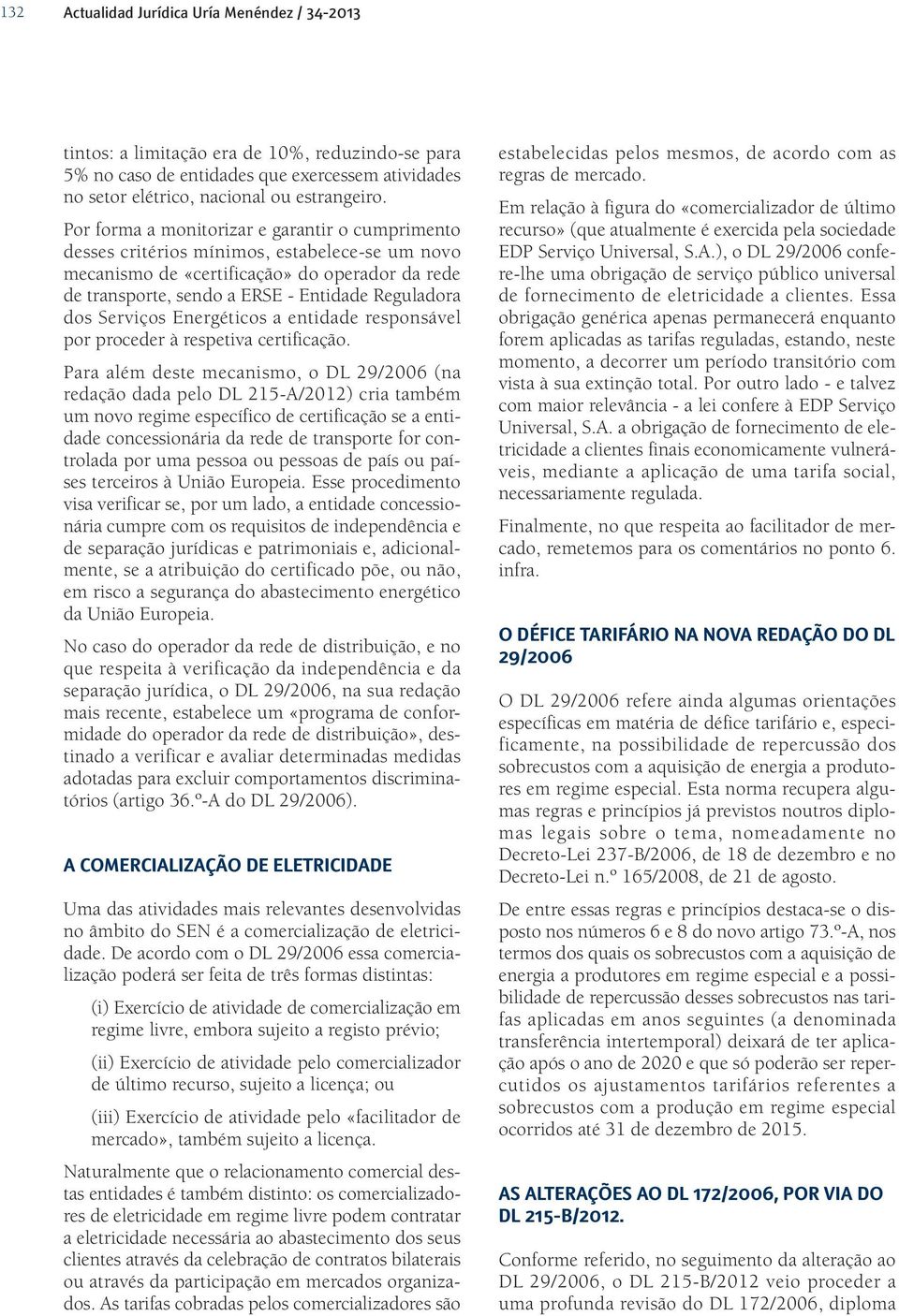 132 Actualidad Jurídica Uría Menéndez / 34-2013

tintos: a limitação era de 10%, reduzindo-se para 5% no caso de entidades que exercessem atividades no setor elétrico, nacional ou estrangeiro.

Por forma a monitorizar e garantir o cumprimento desses critérios mínimos, estabelece-se um novo mecanismo de «certificação» do operador da rede de transporte, sendo a ERSE - Entidade Reguladora dos Serviços Energéticos a entidade responsável por proceder à respetiva certificação.

Para além deste mecanismo, o DL 29/2006 (na redação dada pelo DL 215-A/2012) cria também um novo regime específico de certificação se a entidade concessionária da rede de transporte for controlada por uma pessoa ou pessoas de país ou países terceiros à União Europeia. Esse procedimento visa verificar se, por um lado, a entidade concessionária cumpre com os requisitos de independência e de separação jurídicas e patrimoniais e, adicionalmente, se a atribuição do certificado põe, ou não, em risco a segurança do abastecimento energético da União Europeia.

No caso do operador da rede de distribuição, e no que respeita à verificação da independência e da separação jurídica, o DL 29/2006, na sua redação mais recente, estabelece um «programa de conformidade do operador da rede de distribuição», destinado a verificar e avaliar determinadas medidas adotadas para excluir comportamentos discriminatórios (artigo 36.º-A do DL 29/2006).

A COMERCIALIZAÇÃO DE ELETRICIDADE

Uma das atividades mais relevantes desenvolvidas no âmbito do SEN é a comercialização de eletricidade. De acordo com o DL 29/2006 essa comercialização poderá ser feita de três formas distintas:

(i) Exercício de atividade de comercialização em regime livre, embora sujeito a registo prévio;

(ii) Exercício de atividade pelo comercializador de último recurso, sujeito a licença; ou

(iii) Exercício de atividade pelo «facilitador de mercado», também sujeito a licença.

Naturalmente que o relacionamento comercial destas entidades é também distinto: os comercializadores de eletricidade em regime livre podem contratar a eletricidade necessária ao abastecimento dos seus clientes através da celebração de contratos bilaterais ou através da participação em mercados organizados. As tarifas cobradas pelos comercializadores são

estabelecidas pelos mesmos, de acordo com as regras de mercado.

Em relação à figura do «comercializador de último recurso» (que atualmente é exercida pela sociedade EDP Serviço Universal, S.A.), o DL 29/2006 confere-lhe uma obrigação de serviço público universal de fornecimento de eletricidade a clientes. Essa obrigação genérica apenas permanecerá enquanto forem aplicadas as tarifas reguladas, estando, neste momento, a decorrer um período transitório com vista à sua extinção total. Por outro lado - e talvez com maior relevância - a lei confere à EDP Serviço Universal, S.A. a obrigação de fornecimento de eletricidade a clientes finais economicamente vulneráveis, mediante a aplicação de uma tarifa social, necessariamente regulada.

Finalmente, no que respeita ao facilitador de mercado, remetemos para os comentários no ponto 6. infra.

O DÉFICE TARIFÁRIO NA NOVA REDAÇÃO DO DL 29/2006

O DL 29/2006 refere ainda algumas orientações específicas em matéria de défice tarifário e, especificamente, na possibilidade de repercussão dos sobrecustos com a aquisição de energia a produtores em regime especial. Esta norma recupera algumas regras e princípios já previstos noutros diplomas legais sobre o tema, nomeadamente no Decreto-Lei 237-B/2006, de 18 de dezembro e no Decreto-Lei n.º 165/2008, de 21 de agosto.

De entre essas regras e princípios destaca-se o disposto nos números 6 e 8 do novo artigo 73.º-A, nos termos dos quais os sobrecustos com a aquisição de energia a produtores em regime especial e a possibilidade de repercussão desses sobrecustos nas tarifas aplicadas em anos seguintes (a denominada transferência intertemporal) deixará de ter aplicação após o ano de 2020 e que só poderão ser repercutidos os ajustamentos tarifários referentes a sobrecustos com a produção em regime especial ocorridos até 31 de dezembro de 2015.

AS ALTERAÇÕES AO DL 172/2006, POR VIA DO DL 215-B/2012.

Conforme referido, no seguimento da alteração ao DL 29/2006, o DL 215-B/2012 veio proceder a uma profunda revisão do DL 172/2006, diploma